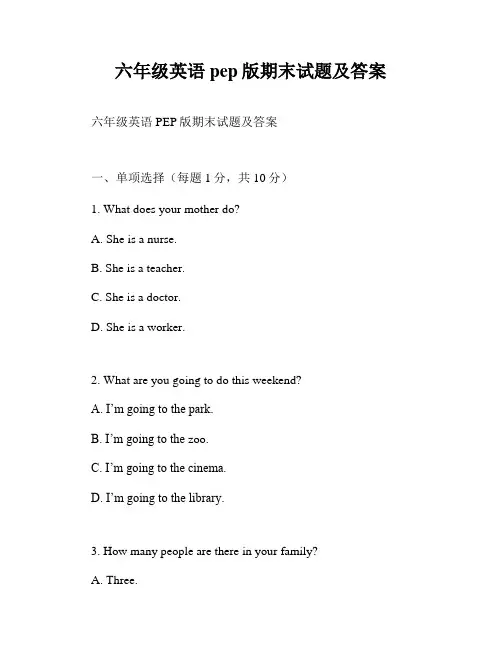 六年级英语 pep 版期末试题及答案

六年级英语 PEP 版期末试题及答案

一、单项选择（每题 1 分，共 10 分）

1. What does your mother do?

A. She is a nurse.

B. She is a teacher.

C. She is a doctor.

D. She is a worker.

2. What are you going to do this weekend?

A. I'm going to the park.

B. I'm going to the zoo.

C. I'm going to the cinema.

D. I'm going to the library.

3. How many people are there in your family?

A. Three.